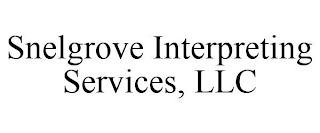 Snelgrove Interpreting Services, LLC